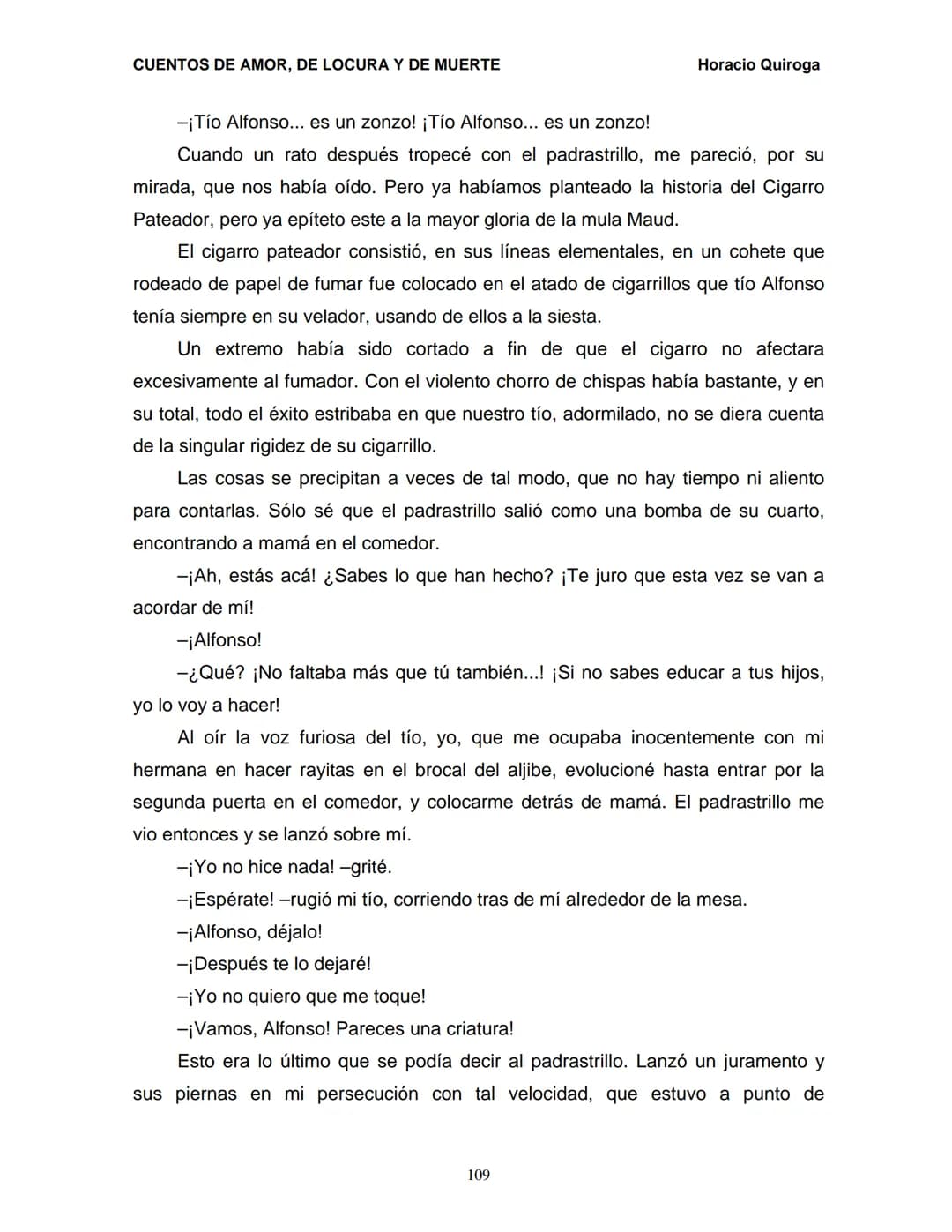 CUENTOS DE AMOR, DE LOCURA Y DE MUERTE

Horacio Quiroga

–¡Tío Alfonso... es un zonzo! ¡Tío Alfonso... es un zonzo!

Cuando un rato después tropecé con el padrastrillo, me pareció, por su mirada, que nos había oído. Pero ya habíamos planteado la historia del Cigarro Pateador, pero ya epíteto este a la mayor gloria de la mula Maud.

El cigarro pateador consistió, en sus líneas elementales, en un cohete que rodeado de papel de fumar fue colocado en el atado de cigarrillos que tío Alfonso tenía siempre en su velador, usando de ellos a la siesta.

Un extremo había sido cortado a fin de que el cigarro no afectara excesivamente al fumador. Con el violento chorro de chispas había bastante, y en su total, todo el éxito estribaba en que nuestro tío, adormilado, no se diera cuenta de la singular rigidez de su cigarrillo.

Las cosas se precipitan a veces de tal modo, que no hay tiempo ni aliento para contarlas. Sólo sé que el padrastrillo salió como una bomba de su cuarto, encontrando a mamá en el comedor.

–¡Ah, estás acá! ¿Sabes lo que han hecho? ¡Te juro que esta vez se van a acordar de mí!

–¡Alfonso!

–¿Qué? ¡No faltaba más que tú también...! ¡Si no sabes educar a tus hijos, yo lo voy a hacer!

Al oír la voz furiosa del tío, yo, que me ocupaba inocentemente con mi hermana en hacer rayitas en el brocal del aljibe, evolucioné hasta entrar por la segunda puerta en el comedor, y colocarme detrás de mamá. El padrastrillo me vio entonces y se lanzó sobre mí.

–¡Yo no hice nada! –grité.

–¡Espérate! –rugió mi tío, corriendo tras de mí alrededor de la mesa.

–¡Alfonso, déjalo!

–¡Después te lo dejaré!

–¡Yo no quiero que me toque!

–¡Vamos, Alfonso! Pareces una criatura!

Esto era lo último que se podía decir al padrastrillo. Lanzó un juramento y sus piernas en mi persecución con tal velocidad, que estuvo a punto de

109